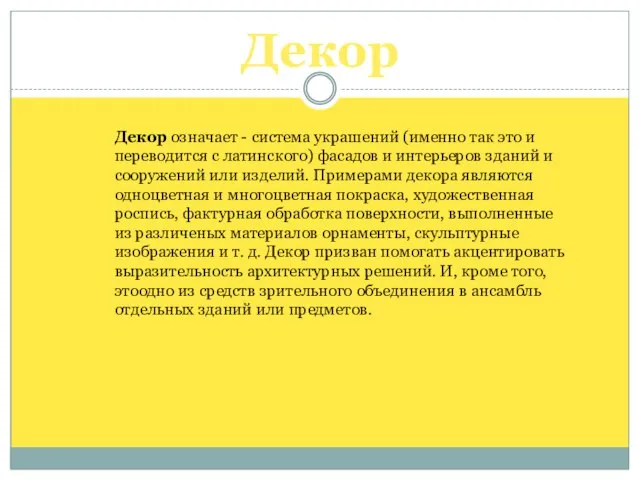 Декор

Декор означает - система украшений (именно так это и переводится с латинского) фасадов и интерьеров зданий и сооружений или изделий. Примерами декора являются одноцветная и многоцветная покраска, художественная роспись, фактурная обработка поверхности, выполненные из различеных материалов орнаменты, скульптурные изображения и т. д. Декор призван помогать акцентировать выразительность архитектурных решений. И, кроме того, этоодно из средств зрительного объединения в ансамбль отдельных зданий или предметов.